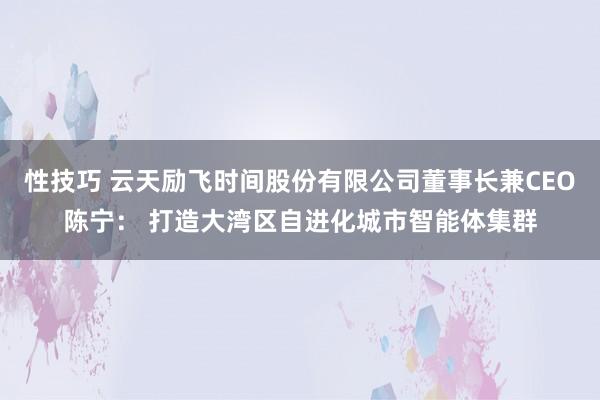 性技巧 云天励飞时间股份有限公司董事长兼CEO陈宁： 打造大湾区自进化城市智能体集群